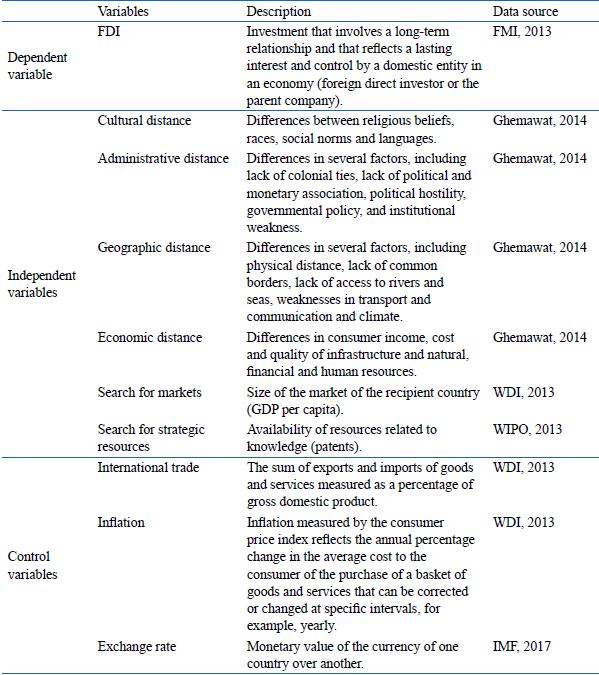 | | Variables | Description | Data source |
|---|---|---|---|
| Dependent variable | FDI | Investment that involves a long-term relationship and that reflects a lasting interest and control by a domestic entity in an economy (foreign direct investor or the parent company). | FMI, 2013 |
| Independent variables | Cultural distance | Differences between religious beliefs, races, social norms and languages. | Ghemawat, 2014 |
| | Administrative distance | Differences in several factors, including lack of colonial ties, lack of political and monetary association, political hostility, governmental policy, and institutional weakness. | Ghemawat, 2014 |
| | Geographic distance | Differences in several factors, including physical distance, lack of common borders, lack of access to rivers and seas, weaknesses in transport and communication and climate. | Ghemawat, 2014 |
| | Economic distance | Differences in consumer income, cost and quality of infrastructure and natural, financial and human resources. | Ghemawat, 2014 |
| | Search for markets | Size of the market of the recipient country (GDP per capita). | WDI, 2013 |
| | Search for strategic resources | Availability of resources related to knowledge (patents). | WIPO, 2013 |
| Control variables | International trade | The sum of exports and imports of goods and services measured as a percentage of gross domestic product. | WDI, 2013 |
| | Inflation | Inflation measured by the consumer price index reflects the annual percentage change in the average cost to the consumer of the purchase of a basket of goods and services that can be corrected or changed at specific intervals, for example, yearly. | WDI, 2013 |
| | Exchange rate | Monetary value of the currency of one country over another. | IMF, 2017 |